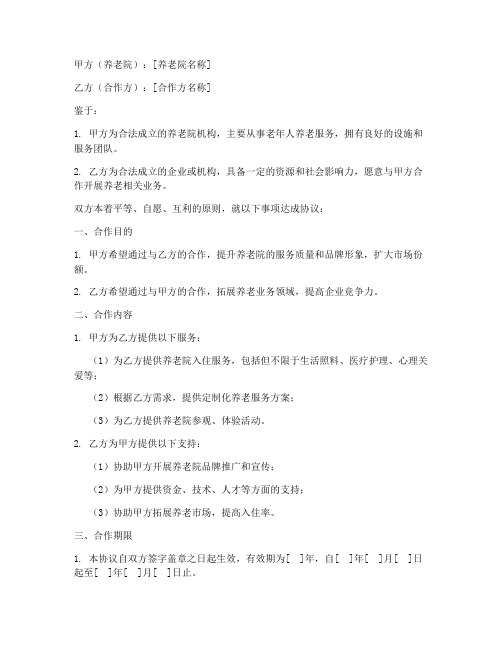 甲方（养老院）：[养老院名称]

乙方（合作方）：[合作方名称]

鉴于：

1. 甲方为合法成立的养老院机构，主要从事老年人养老服务，拥有良好的设施和服务团队。

2. 乙方为合法成立的企业或机构，具备一定的资源和社会影响力，愿意与甲方合作开展养老相关业务。

双方本着平等、自愿、互利的原则，就以下事项达成协议：

一、合作目的

1. 甲方希望通过与乙方的合作，提升养老院的服务质量和品牌形象，扩大市场份额。

2. 乙方希望通过与甲方的合作，拓展养老业务领域，提高企业竞争力。

二、合作内容

1. 甲方为乙方提供以下服务：

（1）为乙方提供养老院入住服务，包括但不限于生活照料、医疗护理、心理关爱等；

（2）根据乙方需求，提供定制化养老服务方案；

（3）为乙方提供养老院参观、体验活动。

2. 乙方为甲方提供以下支持：

（1）协助甲方开展养老院品牌推广和宣传；

（2）为甲方提供资金、技术、人才等方面的支持；

（3）协助甲方拓展养老市场，提高入住率。

三、合作期限

1. 本协议自双方签字盖章之日起生效，有效期为[ ]年，自[ ]年[ ]月[ ]日起至[ ]年[ ]月[ ]日止。